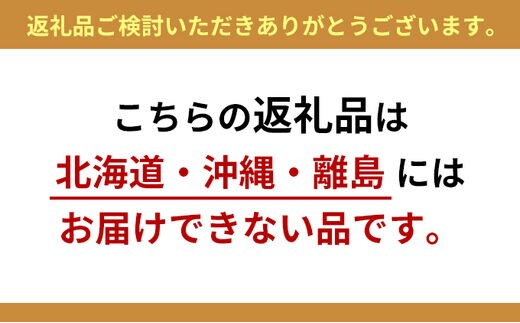 返礼品ご検討いただきありがとうございます。

こちらの返礼品は
北海道・沖縄・離島 には
お届けできない品です。